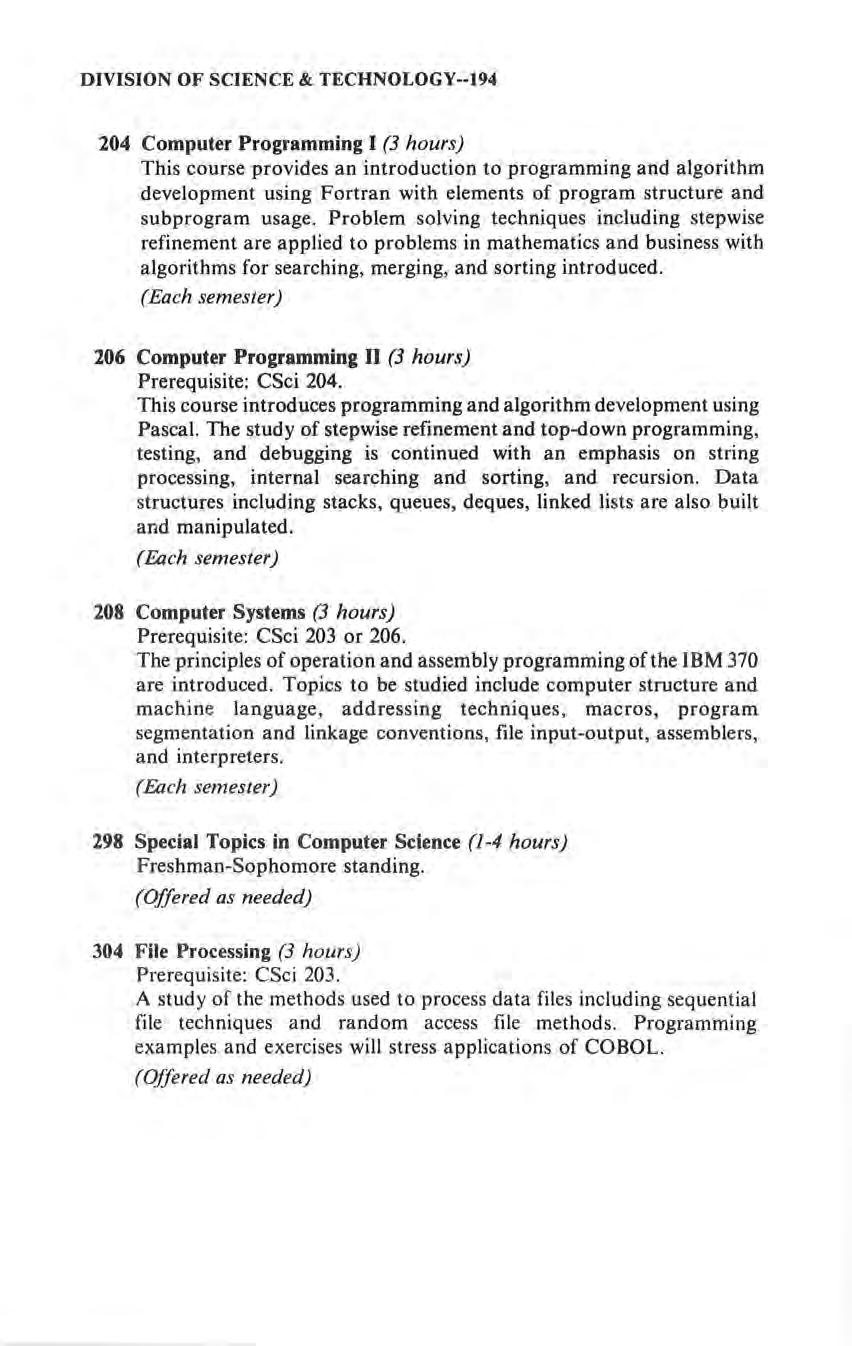 DIVISION OF SCIENCE & TECHNOLOGY--194

204 Computer Programming I (3 hours)
This course provides an introduction to programming and algorithm development using Fortran with elements of program structure and subprogram usage. Problem solving techniques including stepwise refinement are applied to problems in mathematics and business with algorithms for searching, merging, and sorting introduced.
(Each semester)

206 Computer Programming II (3 hours)
Prerequisite: CSci 204.
This course introduces programming and algorithm development using Pascal. The study of stepwise refinement and top-down programming, testing, and debugging is continued with an emphasis on string processing, internal searching and sorting, and recursion. Data structures including stacks, queues, deques, linked lists are also built and manipulated.
(Each semester)

208 Computer Systems (3 hours)
Prerequisite: CSci 203 or 206.
The principles of operation and assembly programming of the IBM 370 are introduced. Topics to be studied include computer structure and machine language, addressing techniques, macros, program segmentation and linkage conventions, file input-output, assemblers, and interpreters.
(Each semester)

298 Special Topics in Computer Science (1-4 hours)
Freshman-Sophomore standing.
(Offered as needed)

304 File Processing (3 hours)
Prerequisite: CSci 203.
A study of the methods used to process data files including sequential file techniques and random access file methods. Programming examples and exercises will stress applications of COBOL.
(Offered as needed)